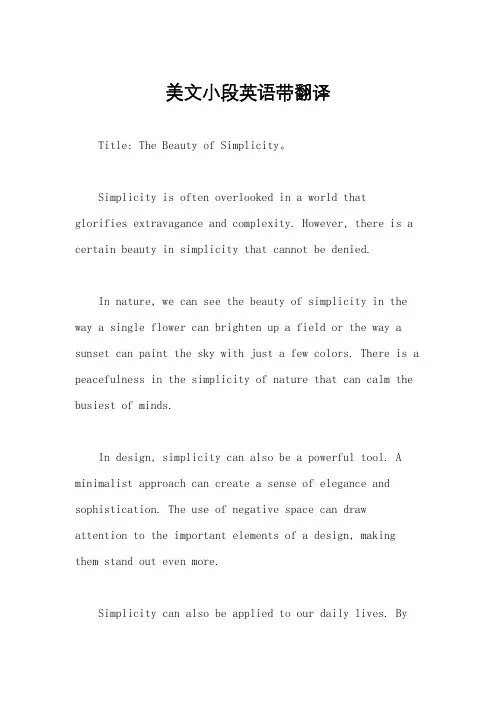 美文小段英语带翻译

Title: The Beauty of Simplicity。

Simplicity is often overlooked in a world that glorifies extravagance and complexity. However, there is a certain beauty in simplicity that cannot be denied.

In nature, we can see the beauty of simplicity in the way a single flower can brighten up a field or the way a sunset can paint the sky with just a few colors. There is a peacefulness in the simplicity of nature that can calm the busiest of minds.

In design, simplicity can also be a powerful tool. A minimalist approach can create a sense of elegance and sophistication. The use of negative space can draw attention to the important elements of a design, making them stand out even more.

Simplicity can also be applied to our daily lives. By